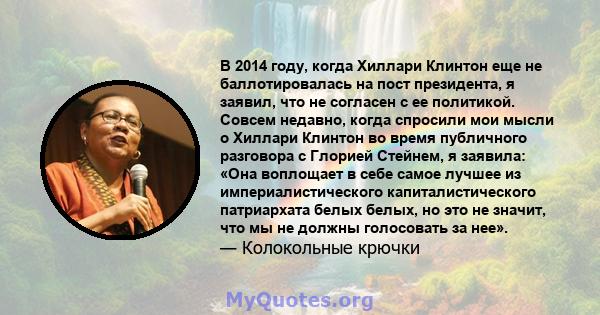 В 2014 году, когда Хиллари Клинтон еще не баллотировалась на пост президента, я заявил, что не согласен с ее политикой. Совсем недавно, когда спросили мои мысли о Хиллари Клинтон во время публичного разговора с Глорией Стейнем, я заявила: «Она воплощает в себе самое лучшее из империалистического капиталистического патриархата белых белых, но это не значит, что мы не должны голосовать за нее».
— Колокольные крючки

MyQuotes.org